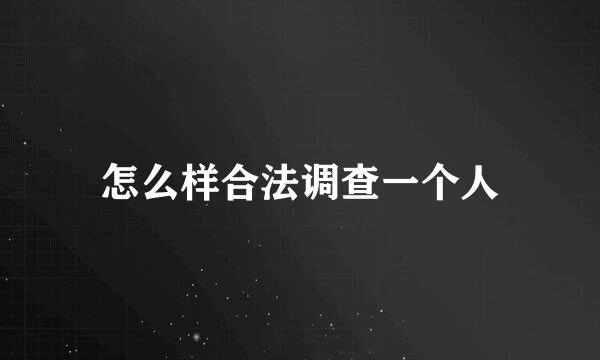 怎么样合法调查一个人